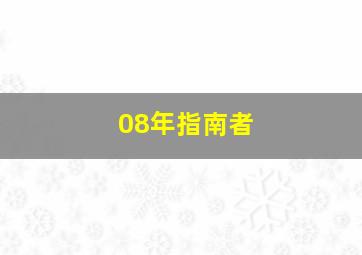 08年指南者